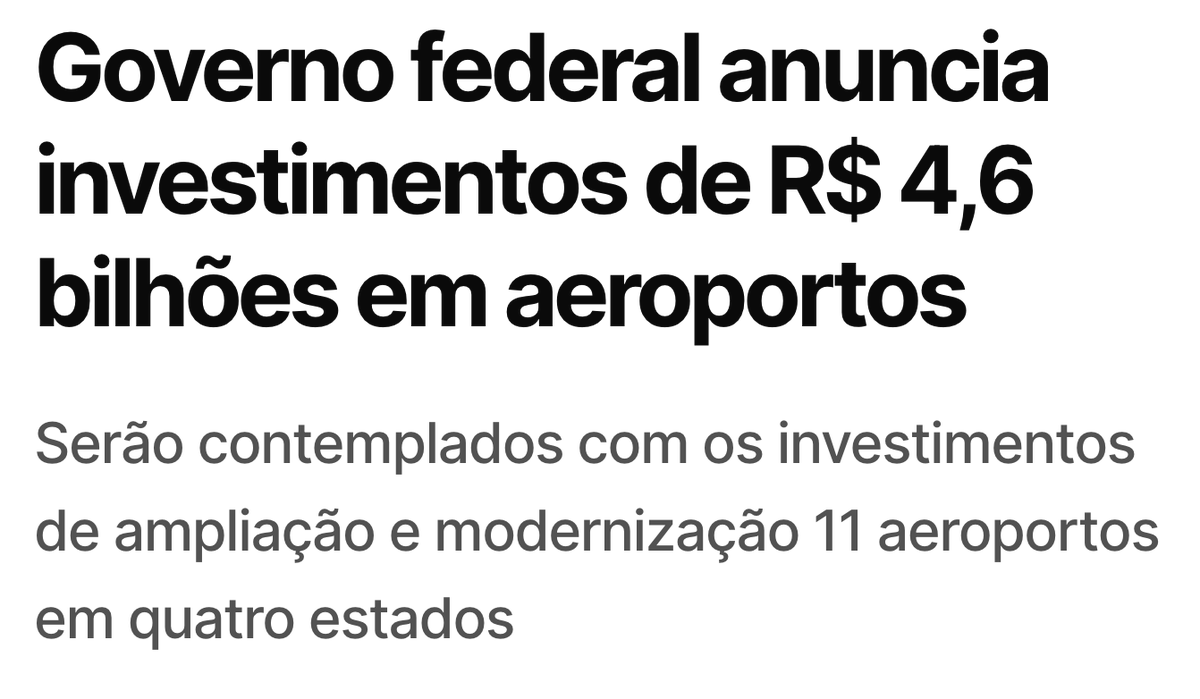 Governo federal anuncia investimentos de R$ 4,6 bilhões em aeroportos

Serão contemplados com os investimentos de ampliação e modernização 11 aeroportos em quatro estados